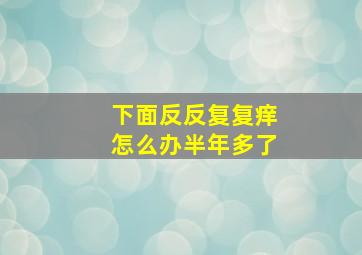 下面反反复复痒
怎么办半年多了